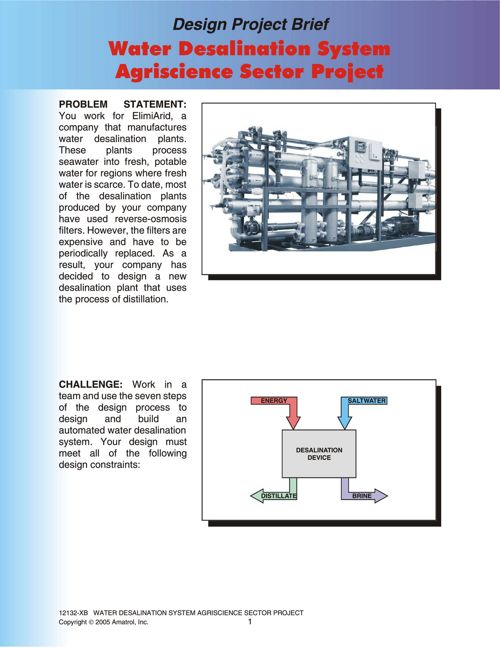 Design Project Brief

Water Desalination System
Agriscience Sector Project

PROBLEM STATEMENT: You work for ElimiArid, a company that manufactures water desalination plants. These plants process seawater into fresh, potable water for regions where fresh water is scarce. To date, most of the desalination plants produced by your company have used reverse-osmosis filters. However, the filters are expensive and have to be periodically replaced. As a result, your company has decided to design a new desalination plant that uses the process of distillation.

CHALLENGE: Work in a team and use the seven steps of the design process to design and build an automated water desalination system. Your design must meet all of the following design constraints:

ENERGY
SALTWATER
DESALINATION DEVICE
DISTILLATE
BRINE

12132-XB WATER DESALINATION SYSTEM AGRISCIENCE SECTOR PROJECT
Copyright © 2005 Amatrol, Inc.
1